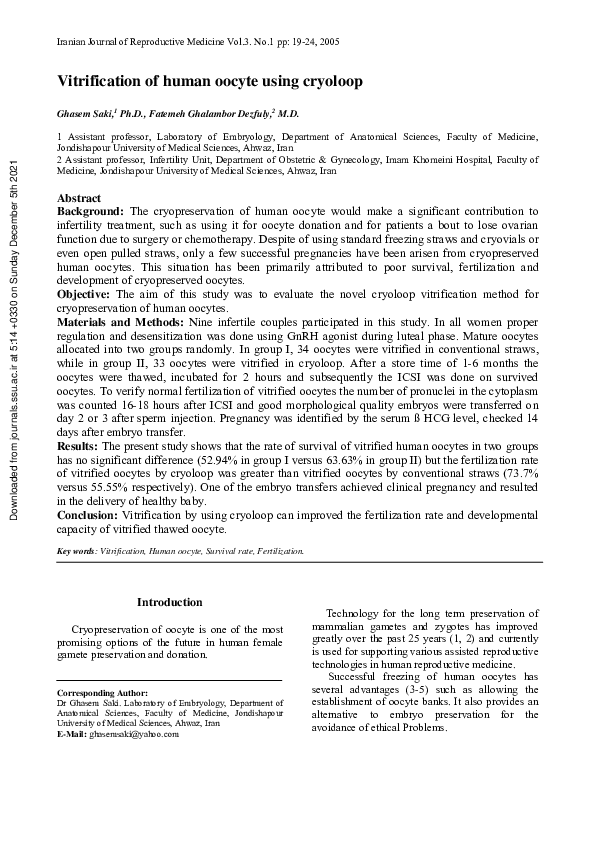 Downloaded from journals.ssu.ac.ir at 5:14 +0330 on Sunday December 5th 2021

Iranian Journal of Reproductive Medicine Vol.3. No.1 pp: 19-24, 2005

Vitrification of human oocyte using cryoloop

Ghasem Saki,$^1$ Ph.D., Fatemeh Ghalambor Dezfuly,$^2$ M.D.

1 Assistant professor, Laboratory of Embryology, Department of Anatomical Sciences, Faculty of Medicine, Jondishapour University of Medical Sciences, Ahwaz, Iran
2 Assistant professor, Infertility Unit, Department of Obstetric & Gynecology, Imam Khomeini Hospital, Faculty of Medicine, Jondishapour University of Medical Sciences, Ahwaz, Iran

Abstract
Background: The cryopreservation of human oocyte would make a significant contribution to infertility treatment, such as using it for oocyte donation and for patients a bout to lose ovarian function due to surgery or chemotherapy. Despite of using standard freezing straws and cryovials or even open pulled straws, only a few successful pregnancies have been arisen from cryopreserved human oocytes. This situation has been primarily attributed to poor survival, fertilization and development of cryopreserved oocytes.
Objective: The aim of this study was to evaluate the novel cryoloop vitrification method for cryopreservation of human oocytes.
Materials and Methods: Nine infertile couples participated in this study. In all women proper regulation and desensitization was done using GnRH agonist during luteal phase. Mature oocytes allocated into two groups randomly. In group I, 34 oocytes were vitrified in conventional straws, while in group II, 33 oocytes were vitrified in cryoloop. After a store time of 1-6 months the oocytes were thawed, incubated for 2 hours and subsequently the ICSI was done on survived oocytes. To verify normal fertilization of vitrified oocytes the number of pronuclei in the cytoplasm was counted 16-18 hours after ICSI and good morphological quality embryos were transferred on day 2 or 3 after sperm injection. Pregnancy was identified by the serum ß HCG level, checked 14 days after embryo transfer.
Results: The present study shows that the rate of survival of vitrified human oocytes in two groups has no significant difference (52.94% in group I versus 63.63% in group II) but the fertilization rate of vitrified oocytes by cryoloop was greater than vitrified oocytes by conventional straws (73.7% versus 55.55% respectively). One of the embryo transfers achieved clinical pregnancy and resulted in the delivery of healthy baby.
Conclusion: Vitrification by using cryoloop can improved the fertilization rate and developmental capacity of vitrified thawed oocyte.

Key words: Vitrification, Human oocyte, Survival rate, Fertilization.

Introduction

Cryopreservation of oocyte is one of the most promising options of the future in human female gamete preservation and donation.

Corresponding Author:
Dr Ghasem Saki. Laboratory of Embryology, Department of Anatomical Sciences, Faculty of Medicine, Jondishapour University of Medical Sciences, Ahwaz, Iran
E-Mail: ghasemsaki@yahoo.com

Technology for the long term preservation of mammalian gametes and zygotes has improved greatly over the past 25 years (1, 2) and currently is used for supporting various assisted reproductive technologies in human reproductive medicine.
Successful freezing of human oocytes has several advantages (3-5) such as allowing the establishment of oocyte banks. It also provides an alternative to embryo preservation for the avoidance of ethical Problems.